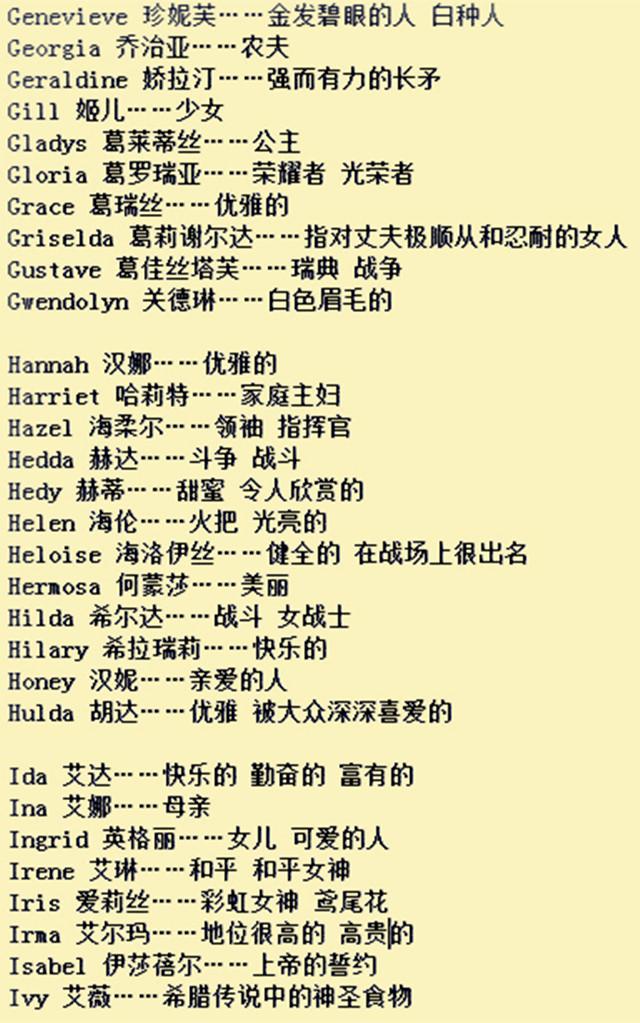 Genevieve 珍妮芙……金发碧眼的人 白种人
Georgia 乔治亚……农夫
Geraldine 娇拉汀……强而有力的长矛
Gill 姬儿……少女
Gladys 葛莱蒂丝……公主
Gloria 葛罗瑞亚……荣耀者 光荣者
Grace 葛瑞丝……优雅的
Griselda 葛莉谢尔达……指对丈夫极顺从和忍耐的女人
Gustave 葛佳丝塔芙……瑞典 战争
Gwendolyn 关德琳……白色眉毛的

Hannah 汉娜……优雅的
Harriet 哈莉特……家庭主妇
Hazel 海柔尔……领袖 指挥官
Hedda 赫达……斗争 战斗
Hedy 赫蒂……甜蜜 令人欣赏的
Helen 海伦……火把 光亮的
Heloise 海洛伊丝……健全的 在战场上很出名
Hermosa 何蒙莎……美丽
Hilda 希尔达……战斗 女战士
Hilary 希拉瑞莉……快乐的
Honey 汉妮……亲爱的人
Hulda 胡达……优雅 被大众深深喜爱的

Ida 艾达……快乐的 勤奋的 富有的
Ina 艾娜……母亲
Ingrid 英格丽……女儿 可爱的人
Irene 艾琳……和平 和平女神
Iris 爱莉丝……彩虹女神 鸢尾花
Irma 艾尔玛……地位很高的 高贵的
Isabel 伊莎蓓尔……上帝的誓约
Ivy 艾薇……希腊传说中的神圣食物